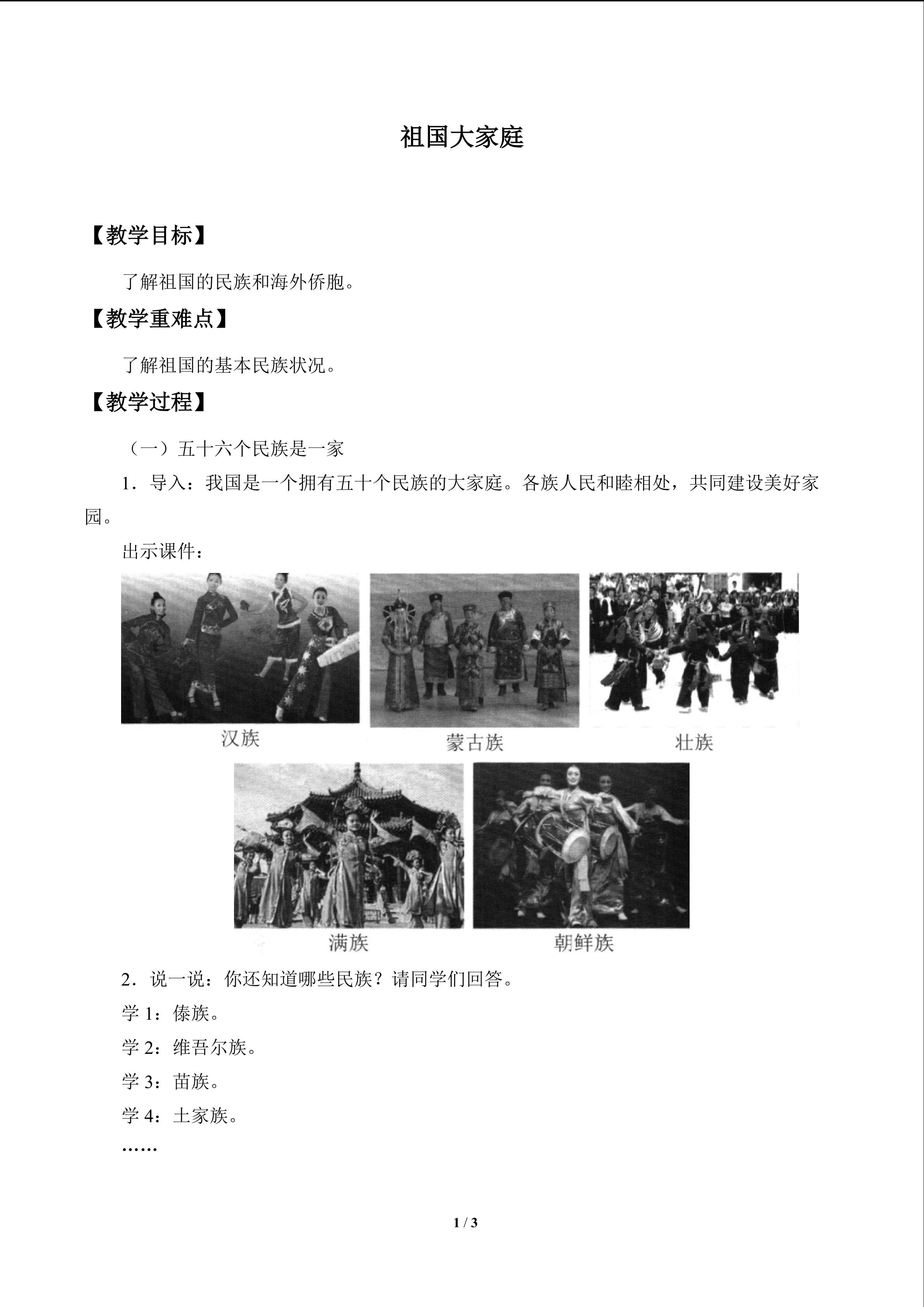 祖国大家庭

【教学目标】

了解祖国的民族和海外侨胞。

【教学重难点】

了解祖国的基本民族状况。

【教学过程】

（一）五十六个民族是一家

1．导入：我国是一个拥有五十个民族的大家庭。各族人民和睦相处，共同建设美好家园。

出示课件：

汉族

蒙古族

壮族

满族

朝鲜族

2．说一说：你还知道哪些民族？请同学们回答。

学1：傣族。

学2：维吾尔族。

学3：苗族。

学4：土家族。

……

1 / 3